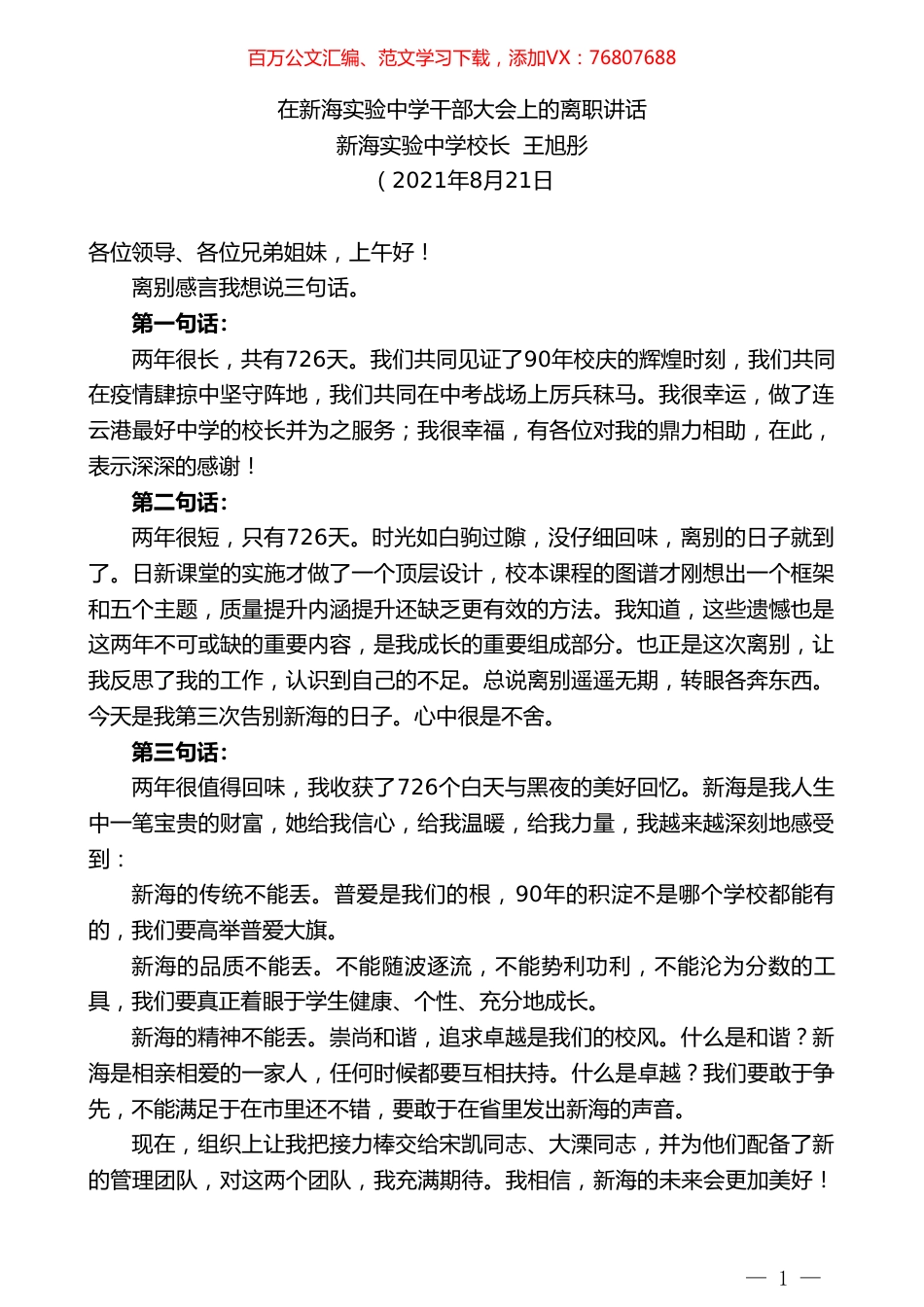 百万公文汇编、范文学习下载，添加VX：76807688

在新海实验中学干部大会上的离职讲话
新海实验中学校长 王旭彤
（2021年8月21日

各位领导、各位兄弟姐妹，上午好！

离别感言我想说三句话。

第一句话：

两年很长，共有726天。我们共同见证了90年校庆的辉煌时刻，我们共同在疫情肆掠中坚守阵地，我们共同在中考战场上厉兵秣马。我很幸运，做了连云港最好中学的校长并为之服务；我很幸福，有各位对我的鼎力相助，在此，表示深深的感谢！

第二句话：

两年很短，只有726天。时光如白驹过隙，没仔细回味，离别的日子就到了。日新课堂的实施才做了一个顶层设计，校本课程的图谱才刚想出一个框架和五个主题，质量提升内涵提升还缺乏更有效的方法。我知道，这些遗憾也是这两年不可或缺的重要内容，是我成长的重要组成部分。也正是这次离别，让我反思了我的工作，认识到自己的不足。总说离别遥遥无期，转眼各奔东西。今天是我第三次告别新海的日子。心中很是不舍。

第三句话：

两年很值得回味，我收获了726个白天与黑夜的美好回忆。新海是我人生中一笔宝贵的财富，她给我信心，给我温暖，给我力量，我越来越深刻地感受到：

新海的传统不能丢。普爱是我们的根，90年的积淀不是哪个学校都能有的，我们要高举普爱大旗。

新海的品质不能丢。不能随波逐流，不能势利功利，不能沦为分数的工具，我们要真正着眼于学生健康、个性、充分地成长。

新海的精神不能丢。崇尚和谐，追求卓越是我们的校风。什么是和谐？新海是相亲相爱的一家人，任何时候都要互相扶持。什么是卓越？我们要敢于争先，不能满足于在市里还不错，要敢于在省里发出新海的声音。

现在，组织上让我把接力棒交给宋凯同志、大溧同志，并为他们配备了新的管理团队，对这两个团队，我充满期待。我相信，新海的未来会更加美好！

— 1 —